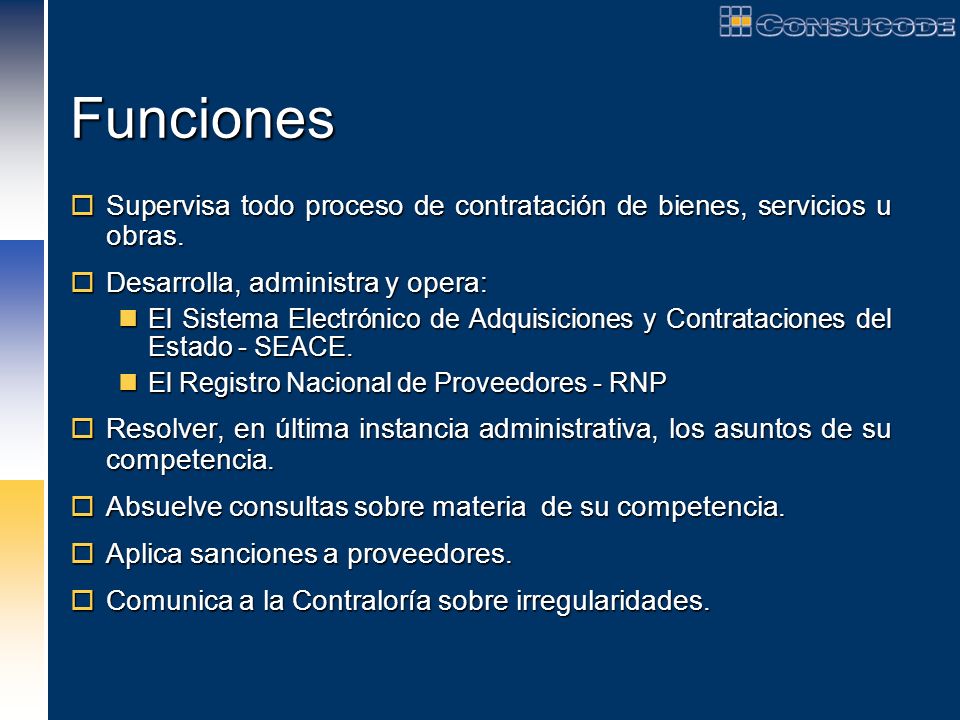 CONSUCODE

Funciones

Supervisa todo proceso de contratación de bienes, servicios u obras.

Desarrolla, administra y opera:

El Sistema Electrónico de Adquisiciones y Contrataciones del Estado - SEACE.

El Registro Nacional de Proveedores - RNP

Resolver, en última instancia administrativa, los asuntos de su competencia.

Absuelve consultas sobre materia de su competencia.

Aplica sanciones a proveedores.

Comunica a la Contraloría sobre irregularidades.